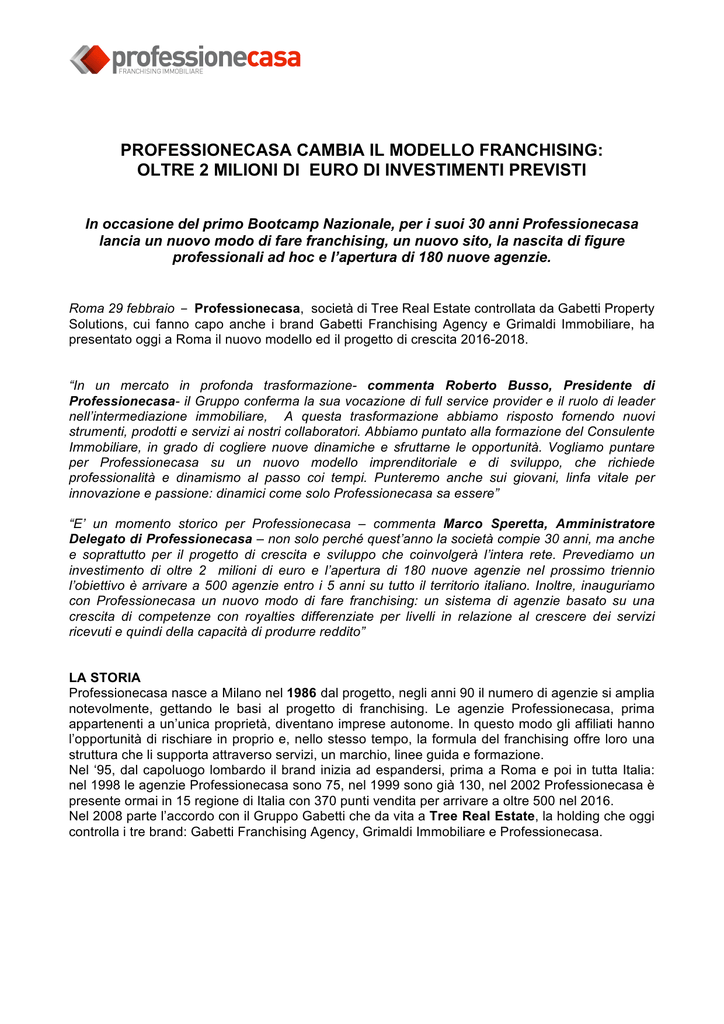 professionecasa
FRANCHISING IMMOBILIARE

PROFESSIONECASA CAMBIA IL MODELLO FRANCHISING: OLTRE 2 MILIONI DI EURO DI INVESTIMENTI PREVISTI

In occasione del primo Bootcamp Nazionale, per i suoi 30 anni Professionecasa lancia un nuovo modo di fare franchising, un nuovo sito, la nascita di figure professionali ad hoc e l'apertura di 180 nuove agenzie.

Roma 29 febbraio – Professionecasa, società di Tree Real Estate controllata da Gabetti Property Solutions, cui fanno capo anche i brand Gabetti Franchising Agency e Grimaldi Immobiliare, ha presentato oggi a Roma il nuovo modello ed il progetto di crescita 2016-2018.

"In un mercato in profonda trasformazione- commenta Roberto Busso, Presidente di Professionecasa- il Gruppo conferma la sua vocazione di full service provider e il ruolo di leader nell'intermediazione immobiliare, A questa trasformazione abbiamo risposto fornendo nuovi strumenti, prodotti e servizi ai nostri collaboratori. Abbiamo puntato alla formazione del Consulente Immobiliare, in grado di cogliere nuove dinamiche e sfruttarne le opportunità. Vogliamo puntare per Professionecasa su un nuovo modello imprenditoriale e di sviluppo, che richiede professionalità e dinamismo al passo coi tempi. Punteremo anche sui giovani, linfa vitale per innovazione e passione: dinamici come solo Professionecasa sa essere"

"E' un momento storico per Professionecasa – commenta Marco Speretta, Amministratore Delegato di Professionecasa – non solo perché quest'anno la società compie 30 anni, ma anche e soprattutto per il progetto di crescita e sviluppo che coinvolgerà l'intera rete. Prevediamo un investimento di oltre 2 milioni di euro e l'apertura di 180 nuove agenzie nel prossimo triennio l'obiettivo è arrivare a 500 agenzie entro i 5 anni su tutto il territorio italiano. Inoltre, inauguriamo con Professionecasa un nuovo modo di fare franchising: un sistema di agenzie basato su una crescita di competenze con royalties differenziate per livelli in relazione al crescere dei servizi ricevuti e quindi della capacità di produrre reddito"

LA STORIA
Professionecasa nasce a Milano nel 1986 dal progetto, negli anni 90 il numero di agenzie si amplia notevolmente, gettando le basi al progetto di franchising. Le agenzie Professionecasa, prima appartenenti a un'unica proprietà, diventano imprese autonome. In questo modo gli affiliati hanno l'opportunità di rischiare in proprio e, nello stesso tempo, la formula del franchising offre loro una struttura che li supporta attraverso servizi, un marchio, linee guida e formazione.
Nel '95, dal capoluogo lombardo il brand inizia ad espandersi, prima a Roma e poi in tutta Italia: nel 1998 le agenzie Professionecasa sono 75, nel 1999 sono già 130, nel 2002 Professionecasa è presente ormai in 15 regione di Italia con 370 punti vendita per arrivare a oltre 500 nel 2016.
Nel 2008 parte l'accordo con il Gruppo Gabetti che da vita a Tree Real Estate, la holding che oggi controlla i tre brand: Gabetti Franchising Agency, Grimaldi Immobiliare e Professionecasa.